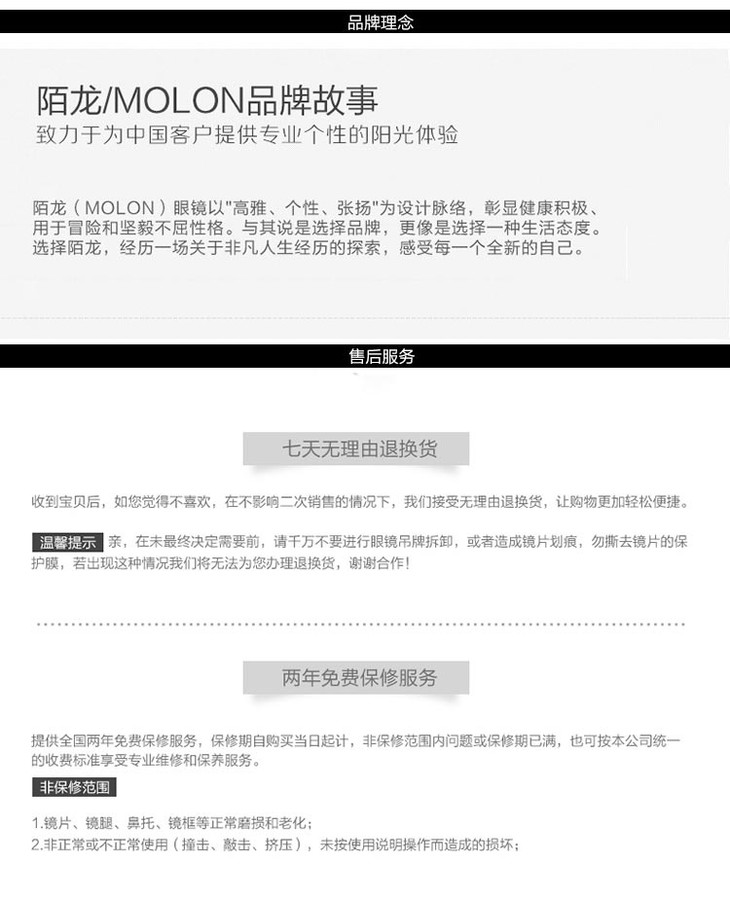 品牌理念

陌龙/MOLON品牌故事
致力于为中国客户提供专业个性的阳光体验

陌龙（MOLON）眼镜以"高雅、个性、张扬"为设计脉络，彰显健康积极、用于冒险和坚毅不屈性格。与其说是选择品牌，更像是选择一种生活态度。选择陌龙，经历一场关于非凡人生经历的探索，感受每一个全新的自己。

售后服务

七天无理由退换货

收到宝贝后，如您觉得不喜欢，在不影响二次销售的情况下，我们接受无理由退换货，让购物更加轻松便捷。

温馨提示 亲，在未最终决定需要前，请千万不要进行眼镜吊牌拆卸，或者造成镜片划痕，勿撕去镜片的保护膜，若出现这种情况我们将无法为您办理退换货，谢谢合作！

两年免费保修服务

提供全国两年免费保修服务，保修期自购买当日起计，非保修范围内问题或保修期已满，也可按本公司统一的收费标准享受专业维修和保养服务。

非保修范围

1.镜片、镜腿、鼻托、镜框等正常磨损和老化；
2.非正常或不正常使用（撞击、敲击、挤压），未按使用说明操作而造成的损坏；